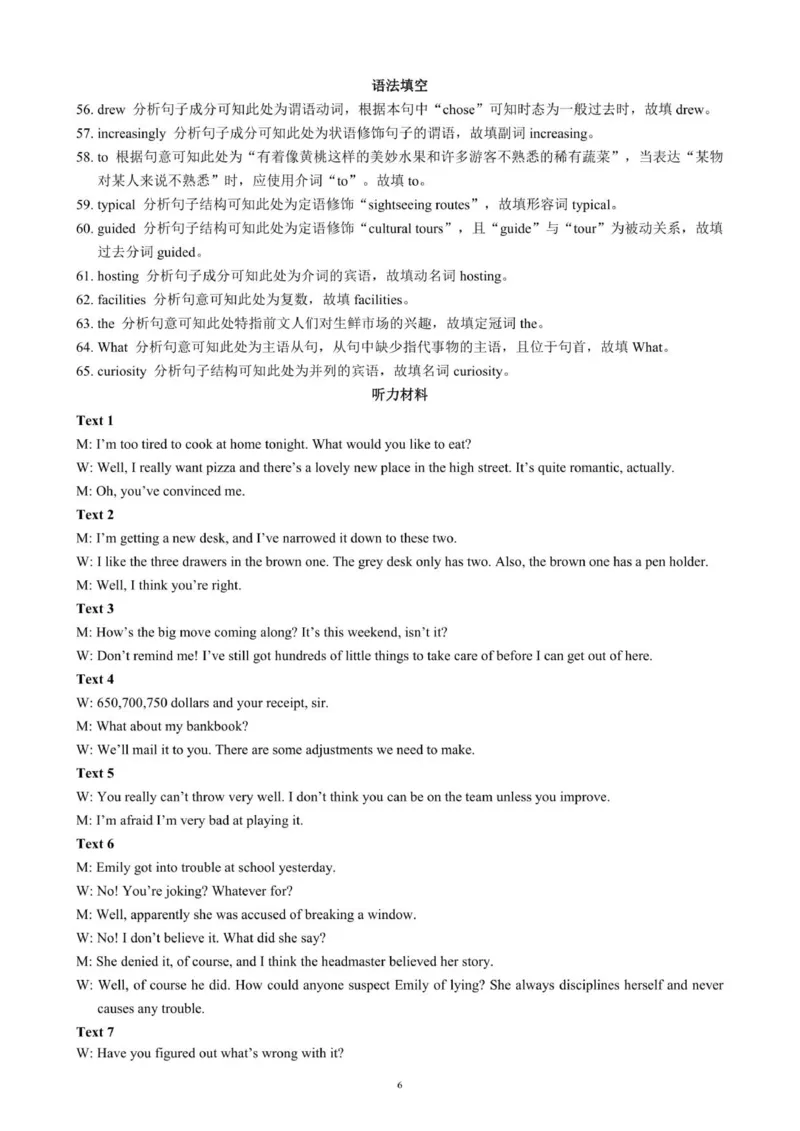 语法填空

56. drew 分析句子成分可知此处为谓语动词，根据本句中“chose”可知时态为一般过去时，故填 drew。
57. increasingly 分析句子成分可知此处为状语修饰句子的谓语，故填副词 increasing。
58. to 根据句意可知此处为“有着像黄桃这样的美妙水果和许多游客不熟悉的稀有蔬菜”，当表达“某物对某人来说不熟悉”时，应使用介词“to”。故填 to。
59. typical 分析句子结构可知此处为定语修饰“sightseeing routes”，故填形容词 typical。
60. guided 分析句子结构可知此处为定语修饰“cultural tours”，且“guide”与“tour”为被动关系，故填过去分词 guided。
61. hosting 分析句子成分可知此处为介词的宾语，故填动名词 hosting。
62. facilities 分析句意可知此处为复数，故填 facilities。
63. the 分析句意可知此处特指前文人们对生鲜市场的兴趣，故填定冠词 the。
64. What 分析句意可知此处为主语从句，从句中缺少指代事物的主语，且位于句首，故填 What。
65. curiosity 分析句子结构可知此处为并列的宾语，故填名词 curiosity。

听力材料

Text 1
M: I'm too tired to cook at home tonight. What would you like to eat?
W: Well, I really want pizza and there's a lovely new place in the high street. It's quite romantic, actually.
M: Oh, you've convinced me.

Text 2
M: I'm getting a new desk, and I've narrowed it down to these two.
W: I like the three drawers in the brown one. The grey desk only has two. Also, the brown one has a pen holder.
M: Well, I think you're right.

Text 3
M: How's the big move coming along? It's this weekend, isn't it?
W: Don't remind me! I've still got hundreds of little things to take care of before I can get out of here.

Text 4
W: 650,700,750 dollars and your receipt, sir.
M: What about my bankbook?
W: We'll mail it to you. There are some adjustments we need to make.

Text 5
W: You really can't throw very well. I don't think you can be on the team unless you improve.
M: I'm afraid I'm very bad at playing it.

Text 6
M: Emily got into trouble at school yesterday.
W: No! You're joking? Whatever for?
M: Well, apparently she was accused of breaking a window.
W: No! I don't believe it. What did she say?
M: She denied it, of course, and I think the headmaster believed her story.
W: Well, of course he did. How could anyone suspect Emily of lying? She always disciplines herself and never causes any trouble.

Text 7
W: Have you figured out what's wrong with it?

6